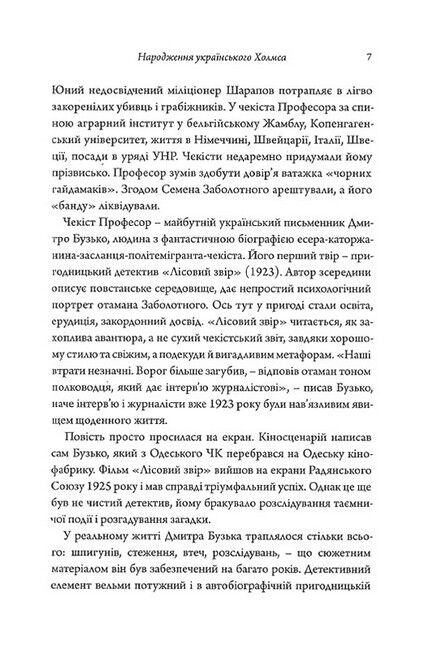 Народження українського Холмса 7

Юний недосвідчений міліціонер Шарапов потрапляє в лігво закоренілих убивць і грабіжників. У чекіста Професора за спиною аграрний інститут у бельгійському Жамблу, Копенгагенський університет, життя в Німеччині, Швейцарії, Італії, Швеції, посади в уряді УНР. Чекісти недаремно придумали йому прізвисько. Професор зумів здобути довір'я ватажка «чорних гайдамаків». Згодом Семена Заболотного арештували, а його «банду» ліквідували.

Чекіст Професор – майбутній український письменник Дмитро Бузько, людина з фантастичною біографією есера-каторжанина-засланця-політемігранта-чекіста. Його перший твір – пригодницький детектив «Лісовий звір» (1923). Автор зсередини описує повстанське середовище, дає непростий психологічний портрет отамана Заболотного. Ось тут у пригоді стали освіта, ерудиція, закордонний досвід. «Лісовий звір» читається, як захоплива авантюра, а не сухий чекістський звіт, завдяки хорошому стилю та свіжим, а подекуди й вигадливим метафорам. «Наші втрати незначні. Ворог більше загубив, – відповів отаман тоном полководця, який дає інтерв'ю журналістові», – писав Бузько, наче інтерв'ю і журналісти вже 1923 року були нав'язливим явищем щоденного життя.

Повість просто просилася на екран. Кіносценарій написав сам Бузько, який з Одеського ЧК перебрався на Одеську кінофабрику. Фільм «Лісовий звір» вийшов на екрани Радянського Союзу 1925 року і мав справді тріумфальний успіх. Однак це ще був не чистий детектив, йому бракувало розслідування таємничої події і розгадування загадки.

У реальному житті Дмитра Бузька траплялося стільки всього: шпигунів, стеження, втеч, розслідувань, – що сюжетним матеріалом він був забезпечений на багато років. Детективний елемент вельми потужний і в автобіографічній пригодницькій